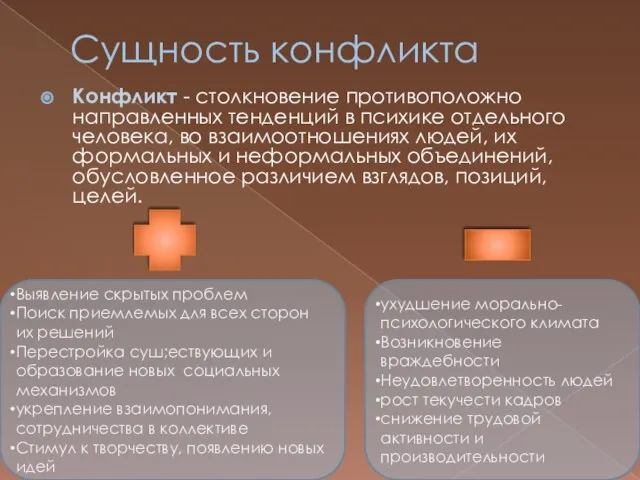 Сущность конфликта

Конфликт - столкновение противоположно направленных тенденций в психике отдельного человека, во взаимоотношениях людей, их формальных и неформальных объединений, обусловленное различием взглядов, позиций, целей.

•Выявление скрытых проблем
•Поиск приемлемых для всех сторон их решений
•Перестройка сущ;ествующих и образование новых социальных механизмов
•укрепление взаимопонимания, сотрудничества в коллективе
•Стимул к творчеству, появлению новых идей

•ухудшение морально-психологического климата
•Возникновение враждебности
•Неудовлетворенность людей
•рост текучести кадров
•снижение трудовой активности и производительности